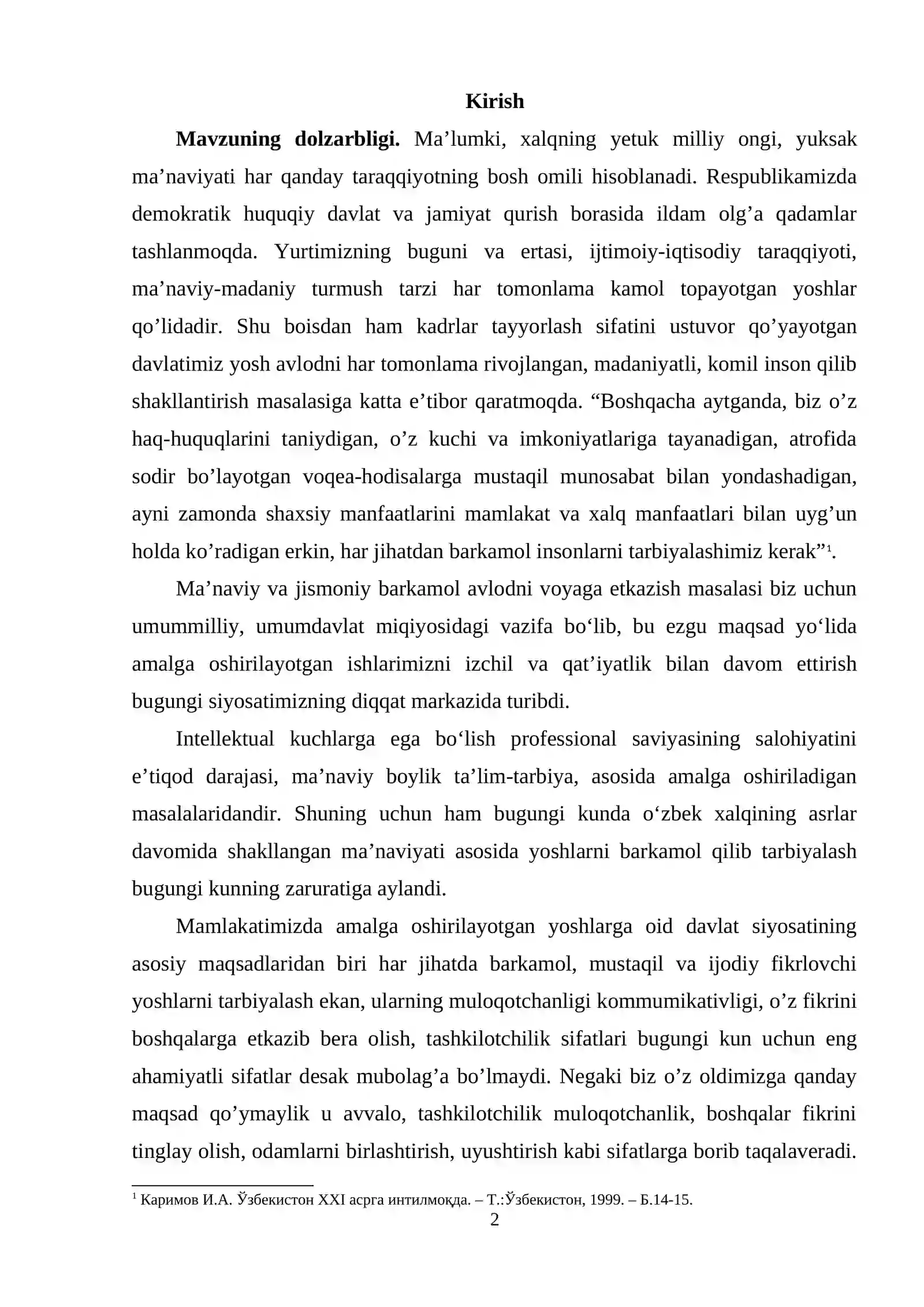 Kirish

Mavzuning dolzarbligi. Ma'lumki, xalqning yetuk milliy ongi, yuksak ma'naviyati har qanday taraqqiyotning bosh omili hisoblanadi. Respublikamizda demokratik huquqiy davlat va jamiyat qurish borasida ildam olg'a qadamlar tashlanmoqda. Yurtimizning buguni va ertasi, ijtimoiy-iqtisodiy taraqqiyoti, ma'naviy-madaniy turmush tarzi har tomonlama kamol topayotgan yoshlar qo'lidadir. Shu boisdan ham kadrlar tayyorlash sifatini ustuvor qo'yayotgan davlatimiz yosh avlodni har tomonlama rivojlangan, madaniyatli, komil inson qilib shakllantirish masalasiga katta e'tibor qaratmoqda. "Boshqacha aytganda, biz o'z haq-huquqlarini taniydigan, o'z kuchi va imkoniyatlariga tayanadigan, atrofida sodir bo'layotgan voqea-hodisalarga mustaqil munosabat bilan yondashadigan, ayni zamonda shaxsiy manfaatlarini mamlakat va xalq manfaatlari bilan uyg'un holda ko'radigan erkin, har jihatdan barkamol insonlarni tarbiyalashimiz kerak"$^{1}$.

Ma'naviy va jismoniy barkamol avlodni voyaga etkazish masalasi biz uchun umummilliy, umumdavlat miqiyosidagi vazifa bo'lib, bu ezgu maqsad yo'lida amalga oshirilayotgan ishlarimizni izchil va qat'iyatlik bilan davom ettirish bugungi siyosatimizning diqqat markazida turibdi.

Intellektual kuchlarga ega bo'lish professional saviyasining salohiyatini e'tiqod darajasi, ma'naviy boylik ta'lim-tarbiya, asosida amalga oshiriladigan masalalaridandir. Shuning uchun ham bugungi kunda o'zbek xalqining asrlar davomida shakllangan ma'naviyati asosida yoshlarni barkamol qilib tarbiyalash bugungi kunning zaruratiga aylandi.

Mamlakatimizda amalga oshirilayotgan yoshlarga oid davlat siyosatining asosiy maqsadlaridan biri har jihatda barkamol, mustaqil va ijodiy fikrlovchi yoshlarni tarbiyalash ekan, ularning muloqotchanligi kommumikativligi, o'z fikrini boshqalarga etkazib bera olish, tashkilotchilik sifatlari bugungi kun uchun eng ahamiyatli sifatlar desak mubolag'a bo'lmaydi. Negaki biz o'z oldimizga qanday maqsad qo'ymaylik u avvalo, tashkilotchilik muloqotchanlik, boshqalar fikrini tinglay olish, odamlarni birlashtirish, uyushtirish kabi sifatlarga borib taqalaveradi.

$^{1}$ Каримов И.А. Ўзбекистон XXI асрга интилмоқда. – Т.:Ўзбекистон, 1999. – Б.14-15.

2